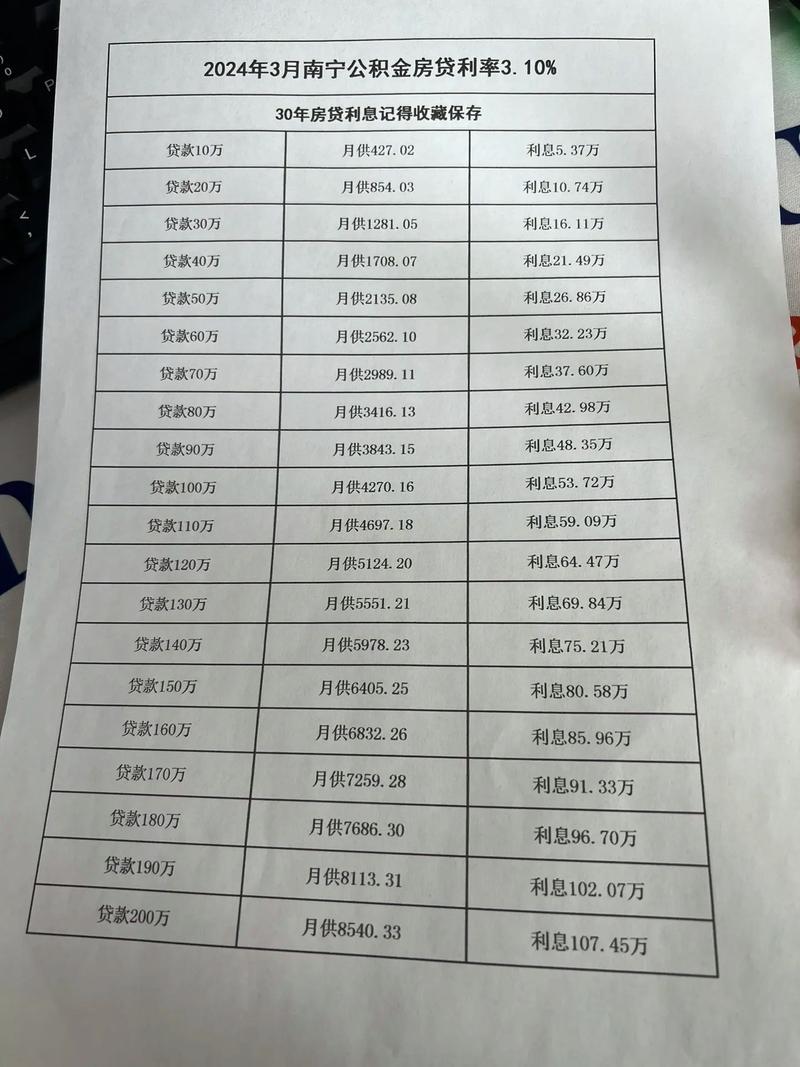 | 2024年3月南宁公积金房贷利率3.10% | | |
|---|---|---|
| 30年房贷利息记得收藏保存 | | |
| 贷款10万 | 月供427.02 | 利息5.37万 |
| 贷款20万 | 月供854.03 | 利息10.74万 |
| 贷款30万 | 月供1281.05 | 利息16.11万 |
| 贷款40万 | 月供1708.07 | 利息21.49万 |
| 贷款50万 | 月供2135.08 | 利息26.86万 |
| 贷款60万 | 月供2562.10 | 利息32.23万 |
| 贷款70万 | 月供2989.11 | 利息37.60万 |
| 贷款80万 | 月供3416.13 | 利息42.98万 |
| 贷款90万 | 月供3843.15 | 利息48.35万 |
| 贷款100万 | 月供4270.16 | 利息53.72万 |
| 贷款110万 | 月供4697.18 | 利息59.09万 |
| 贷款120万 | 月供5124.20 | 利息64.47万 |
| 贷款130万 | 月供5551.21 | 利息69.84万 |
| 贷款140万 | 月供5978.23 | 利息75.21万 |
| 贷款150万 | 月供6405.25 | 利息80.58万 |
| 贷款160万 | 月供6832.26 | 利息85.96万 |
| 贷款170万 | 月供7259.28 | 利息91.33万 |
| 贷款180万 | 月供7686.30 | 利息96.70万 |
| 贷款190万 | 月供8113.31 | 利息102.07万 |
| 贷款200万 | 月供8540.33 | 利息107.45万 |